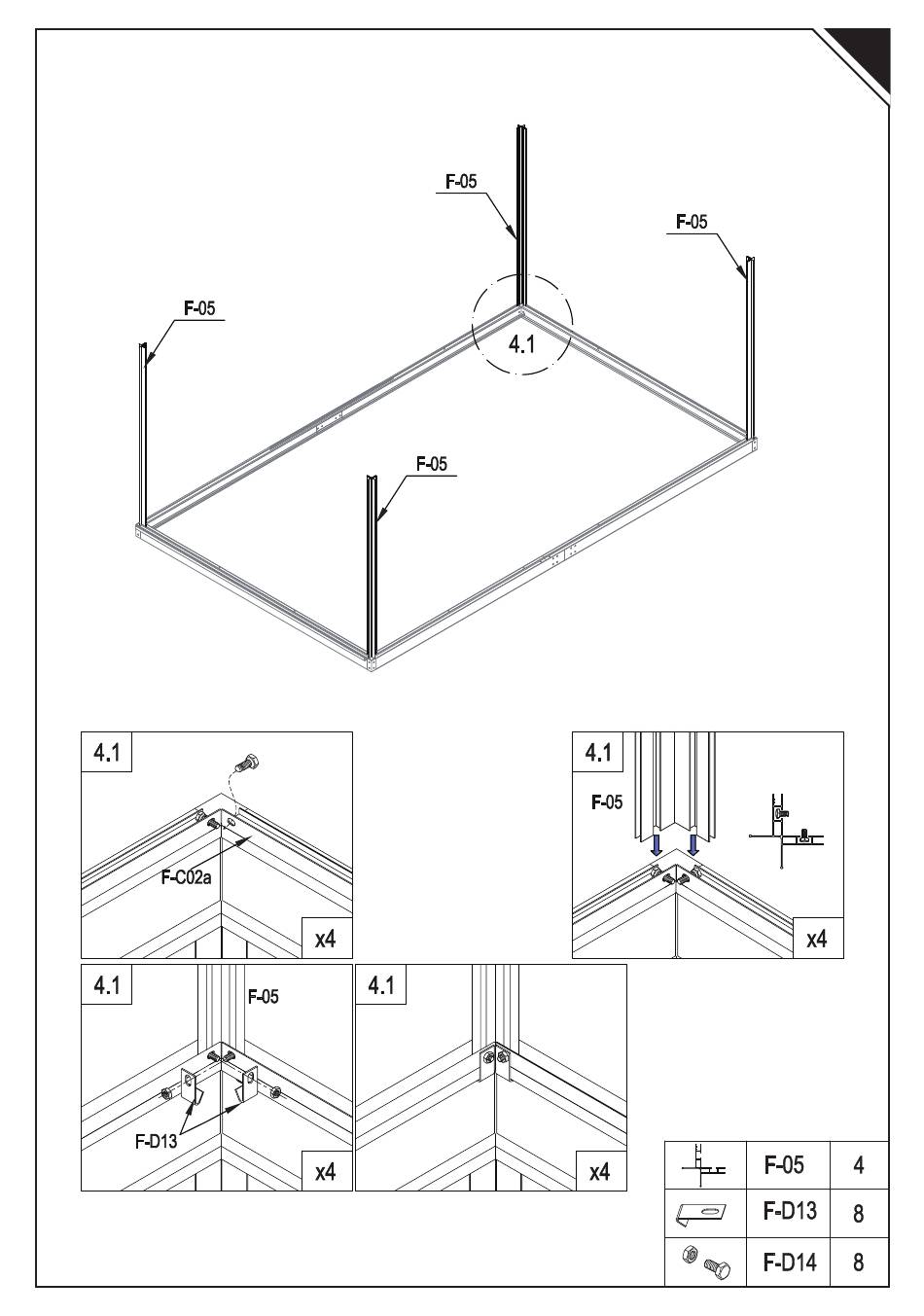 F-05

F-05

F-05

4.1

F-05

4.1

F-C02a

x4

4.1

F-05

x4

4.1

F-05

F-D13

x4

4.1

x4

|  | F-05 | 4 |
|---|---|---|
|  | F-D13 | 8 |
|  | F-D14 | 8 |